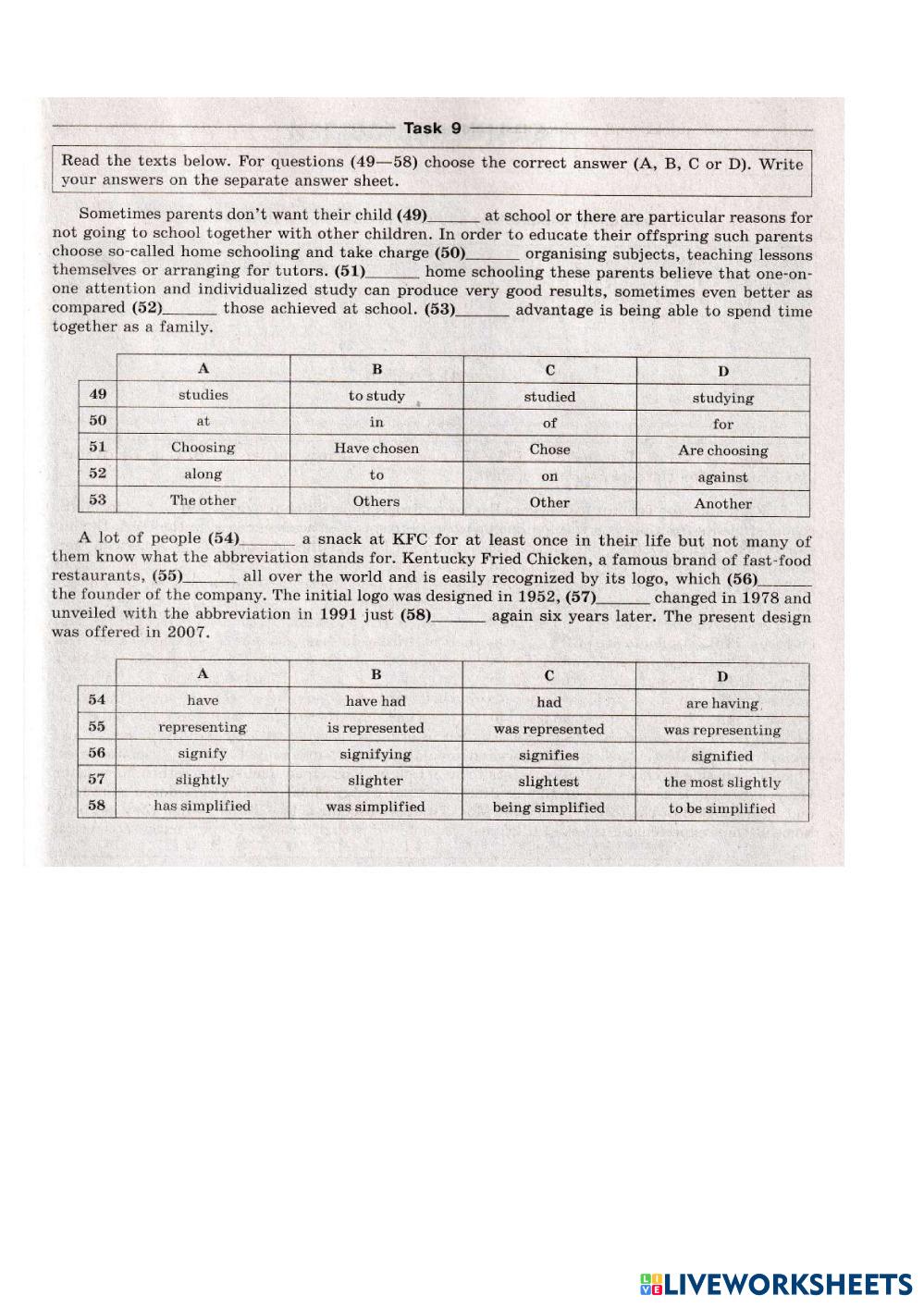 Task 9

Read the texts below. For questions (49—58) choose the correct answer (A, B, C or D). Write your answers on the separate answer sheet.

Sometimes parents don't want their child (49)______ at school or there are particular reasons for not going to school together with other children. In order to educate their offspring such parents choose so-called home schooling and take charge (50)______ organising subjects, teaching lessons themselves or arranging for tutors. (51)______ home schooling these parents believe that one-on-one attention and individualized study can produce very good results, sometimes even better as compared (52)______ those achieved at school. (53)______ advantage is being able to spend time together as a family.

| | A | B | C | D |
|---|---|---|---|---|
| 49 | studies | to study | studied | studying |
| 50 | at | in | of | for |
| 51 | Choosing | Have chosen | Chose | Are choosing |
| 52 | along | to | on | against |
| 53 | The other | Others | Other | Another |

A lot of people (54)______ a snack at KFC for at least once in their life but not many of them know what the abbreviation stands for. Kentucky Fried Chicken, a famous brand of fast-food restaurants, (55)______ all over the world and is easily recognized by its logo, which (56)______ the founder of the company. The initial logo was designed in 1952, (57)______ changed in 1978 and unveiled with the abbreviation in 1991 just (58)______ again six years later. The present design was offered in 2007.

| | A | B | C | D |
|---|---|---|---|---|
| 54 | have | have had | had | are having |
| 55 | representing | is represented | was represented | was representing |
| 56 | signify | signifying | signifies | signified |
| 57 | slightly | slighter | slightest | the most slightly |
| 58 | has simplified | was simplified | being simplified | to be simplified |

LIVEWORKSHEETS